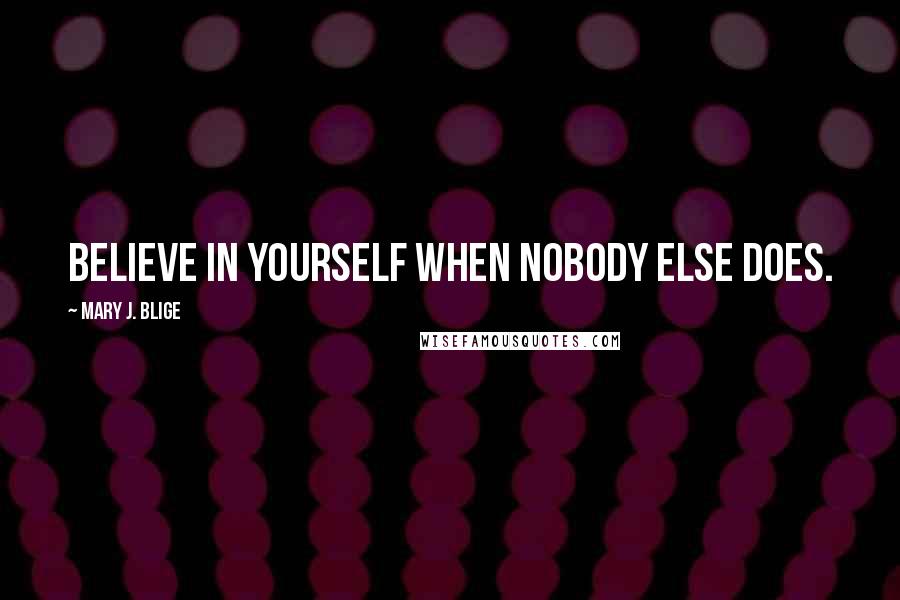 BELIEVE IN YOURSELF WHEN NOBODY ELSE DOES.

~ MARY J. BLIGE

WISEFAMOUSQUOTES.COM